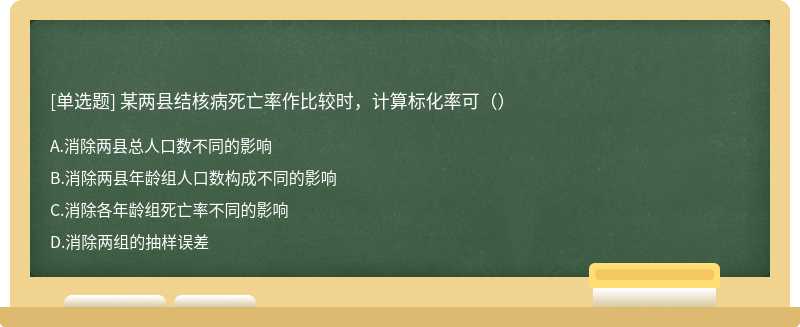 [单选题] 某两县结核病死亡率作比较时，计算标化率可（）

A.消除两县总人口数不同的影响

B.消除两县年龄组人口数构成不同的影响

C.消除各年龄组死亡率不同的影响

D.消除两组的抽样误差